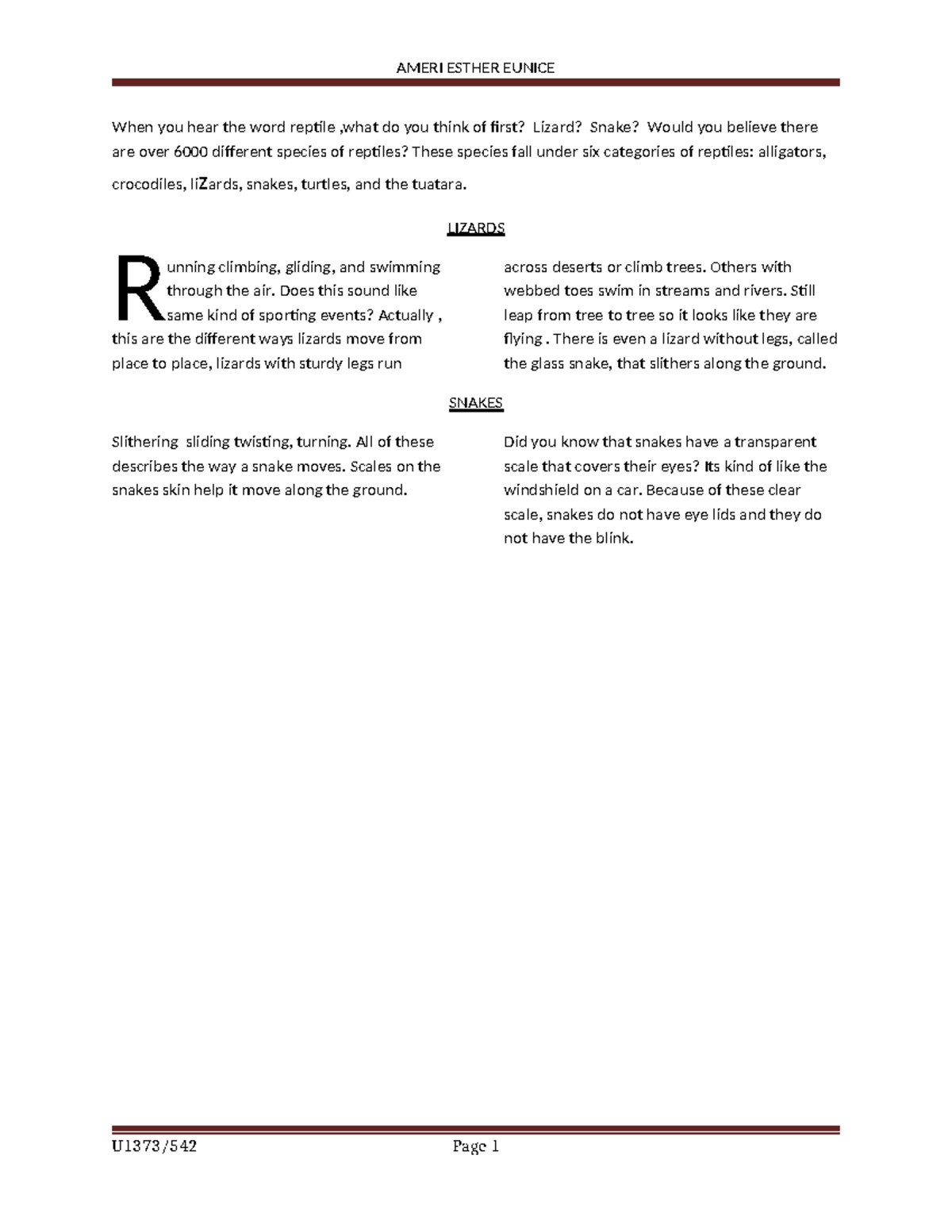 AMERI ESTHER EUNICE

When you hear the word reptile ,what do you think of first? Lizard? Snake? Would you believe there are over 6000 different species of reptiles? These species fall under six categories of reptiles: alligators, crocodiles, liZards, snakes, turtles, and the tuatara.

LIZARDS

Running climbing, gliding, and swimming through the air. Does this sound like same kind of sporting events? Actually , this are the different ways lizards move from place to place, lizards with sturdy legs run across deserts or climb trees. Others with webbed toes swim in streams and rivers. Still leap from tree to tree so it looks like they are flying . There is even a lizard without legs, called the glass snake, that slithers along the ground.

SNAKES

Slithering sliding twisting, turning. All of these describes the way a snake moves. Scales on the snakes skin help it move along the ground.

Did you know that snakes have a transparent scale that covers their eyes? Its kind of like the windshield on a car. Because of these clear scale, snakes do not have eye lids and they do not have the blink.

U1373/542 Page 1